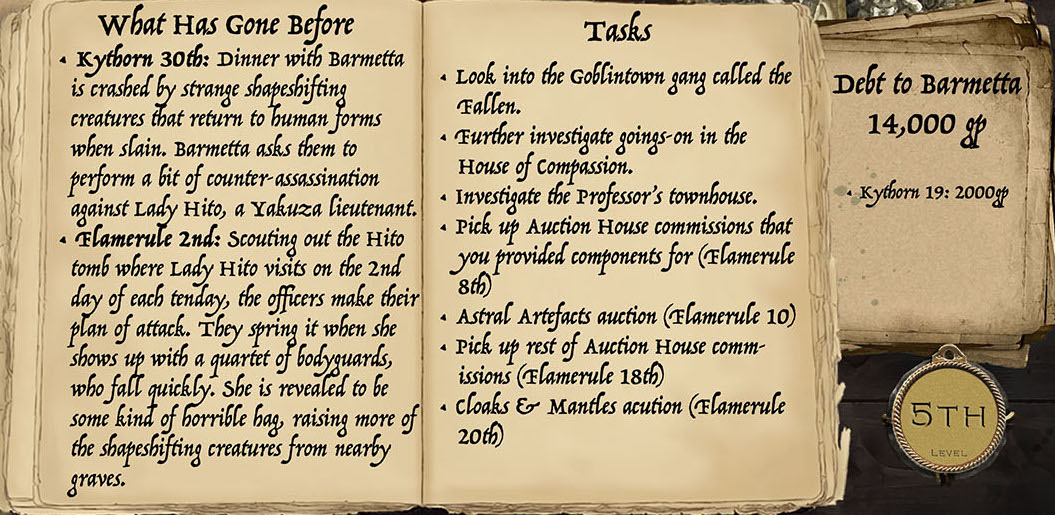 What Has Gone Before

• Kythorn 30th: Dinner with Barmetta is crashed by strange shapeshifting creatures that return to human forms when slain. Barmetta asks them to perform a bit of counter-assassination against Lady Hito, a Yakuza lieutenant.

• Flamerule 2nd: Scouting out the Hito tomb where Lady Hito visits on the 2nd day of each tenday, the officers make their plan of attack. They spring it when she shows up with a quartet of bodyguards, who fall quickly. She is revealed to be some kind of horrible hag, raising more of the shapeshifting creatures from nearby graves.

Tasks

• Look into the Goblintown gang called the Fallen.
• Further investigate goings-on in the House of Compassion.
• Investigate the Professor's townhouse.
• Pick up Auction House commissions that you provided components for (Flamerule 8th)
• Astral Artefacts auction (Flamerule 10)
• Pick up rest of Auction House commissions (Flamerule 18th)
• Cloaks & Mantles acution (Flamerule 20th)

Debt to Barmetta
14,000 gp

• Kythorn 19: 2000gp

5TH
LEVEL